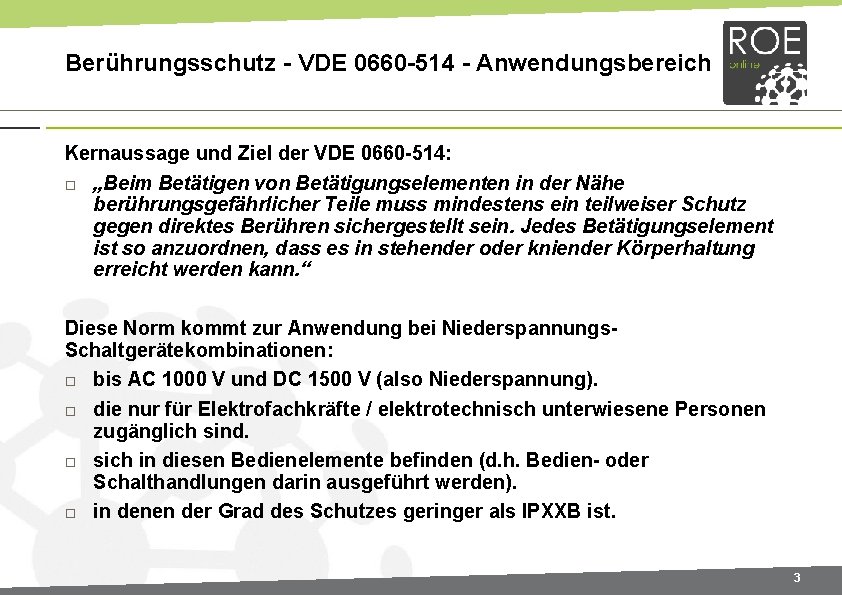 Berührungsschutz - VDE 0660-514 - Anwendungsbereich

ROE online

Kernaussage und Ziel der VDE 0660-514:

□ „Beim Betätigen von Betätigungselementen in der Nähe berührungsgefährlicher Teile muss mindestens ein teilweiser Schutz gegen direktes Berühren sichergestellt sein. Jedes Betätigungselement ist so anzuordnen, dass es in stehender oder kniender Körperhaltung erreicht werden kann.“

Diese Norm kommt zur Anwendung bei Niederspannungs-Schaltgerätekombinationen:

□ bis AC 1000 V und DC 1500 V (also Niederspannung).

□ die nur für Elektrofachkräfte / elektrotechnisch unterwiesene Personen zugänglich sind.

□ sich in diesen Bedienelemente befinden (d.h. Bedien- oder Schalthandlungen darin ausgeführt werden).

□ in denen der Grad des Schutzes geringer als IPXXB ist.

3